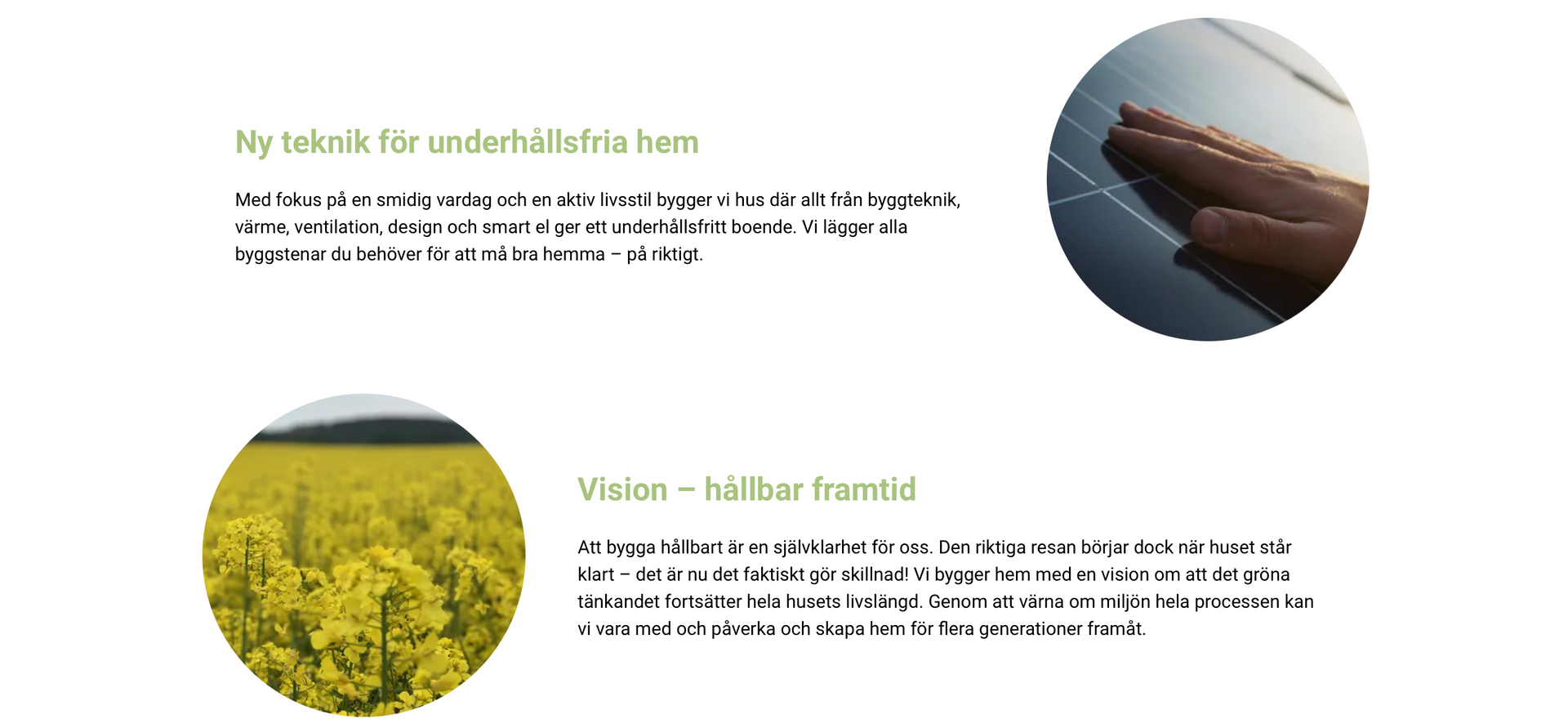 Ny teknik för underhållsfria hem

Med fokus på en smidig vardag och en aktiv livsstil bygger vi hus där allt från byggteknik, värme, ventilation, design och smart el ger ett underhållsfritt boende. Vi lägger alla byggstenar du behöver för att må bra hemma – på riktigt.

Vision – hållbar framtid

Att bygga hållbart är en självklarhet för oss. Den riktiga resan börjar dock när huset står klart – det är nu det faktiskt gör skillnad! Vi bygger hem med en vision om att det gröna tänkandet fortsätter hela husets livslängd. Genom att värna om miljön hela processen kan vi vara med och påverka och skapa hem för flera generationer framåt.